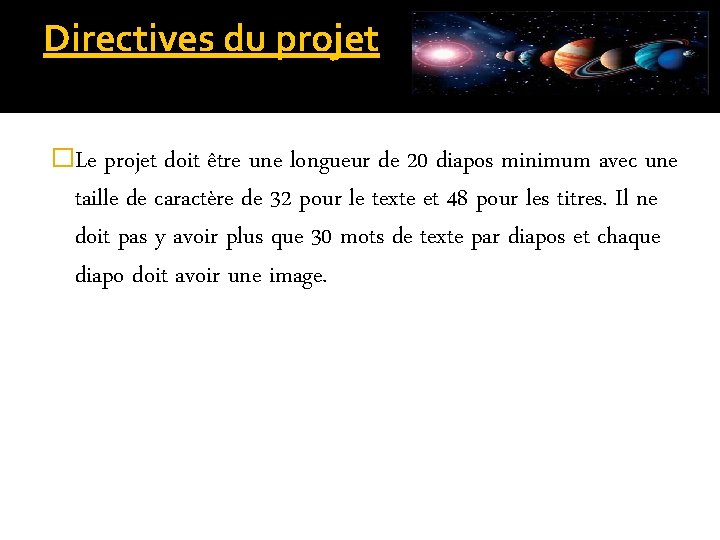 Directives du projet

Le projet doit être une longueur de 20 diapos minimum avec une taille de caractère de 32 pour le texte et 48 pour les titres. Il ne doit pas y avoir plus que 30 mots de texte par diapos et chaque diapo doit avoir une image.